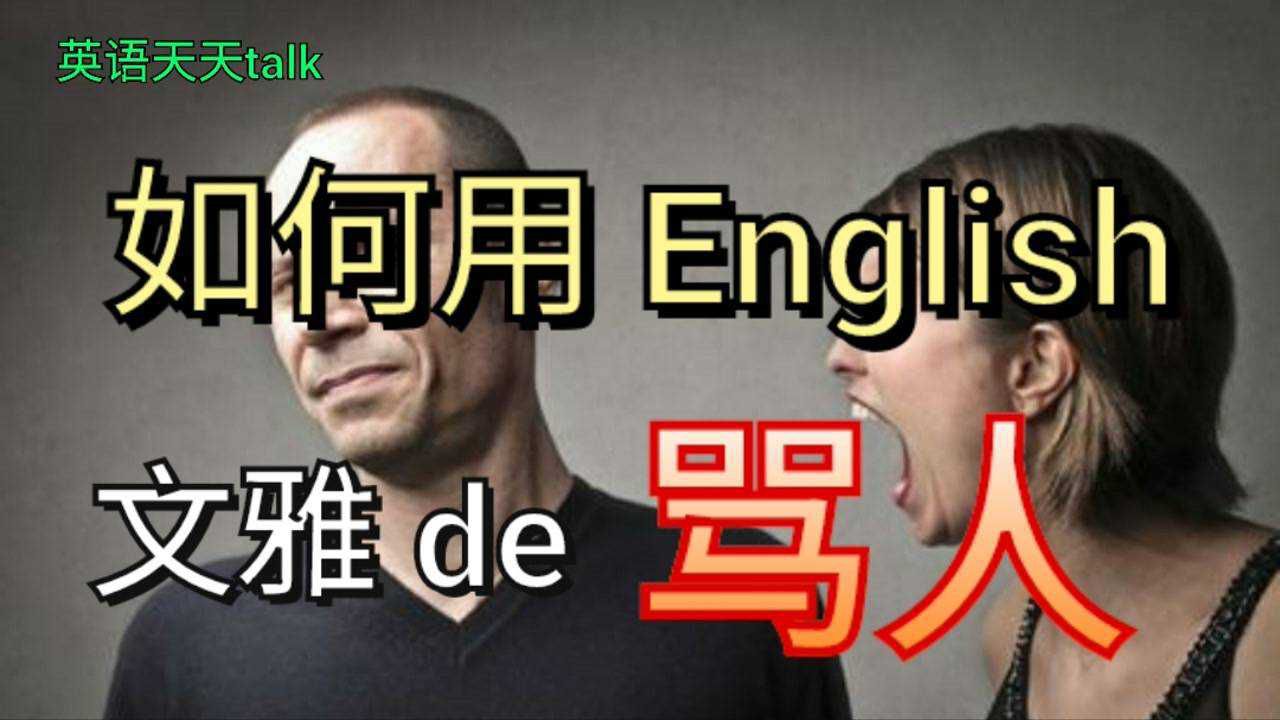 英语天天talk

如何用 English

文雅 de 骂人